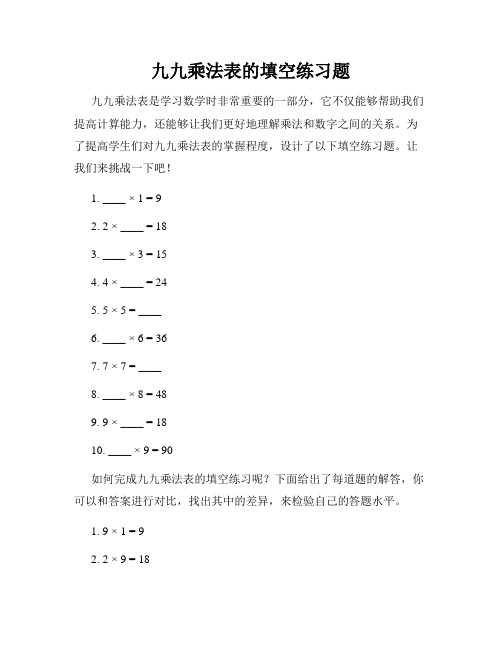 九九乘法表的填空练习题

九九乘法表是学习数学时非常重要的一部分，它不仅能够帮助我们提高计算能力，还能够让我们更好地理解乘法和数字之间的关系。为了提高学生们对九九乘法表的掌握程度，设计了以下填空练习题。让我们来挑战一下吧！

1. ____ × 1 = 9

2. 2 × ____ = 18

3. ____ × 3 = 15

4. 4 × ____ = 24

5. 5 × 5 = ____

6. ____ × 6 = 36

7. 7 × 7 = ____

8. ____ × 8 = 48

9. 9 × ____ = 18

10. ____ × 9 = 90

如何完成九九乘法表的填空练习呢？下面给出了每道题的解答，你可以和答案进行对比，找出其中的差异，来检验自己的答题水平。

1. 9 × 1 = 9

2. 2 × 9 = 18